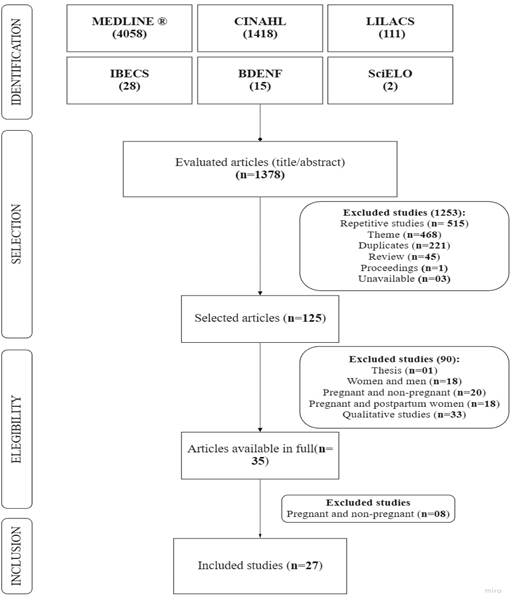 IDENTIFICATION

MEDLINE ® (4058)

CINAHL (1418)

LILACS (111)

IBECS (28)

BDENF (15)

SciELO (2)

SELECTION

Evaluated articles (title/abstract) (n=1378)

Excluded studies (1253):
Repetitive studies (n= 515)
Theme (n=468)
Duplicates (n=221)
Review (n=45)
Proceedings (n=1)
Unavailable (n=03)

Selected articles (n=125)

ELEGIBILITY

Excluded studies (90):
Thesis (n=01)
Women and men (n=18)
Pregnant and non-pregnant (n=20)
Pregnant and postpartum women (n=18)
Qualitative studies (n=33)

Articles available in full(n= 35)

Excluded studies
Pregnant and non-pregnant (n=08)

INCLUSION

Included studies (n=27)

miro